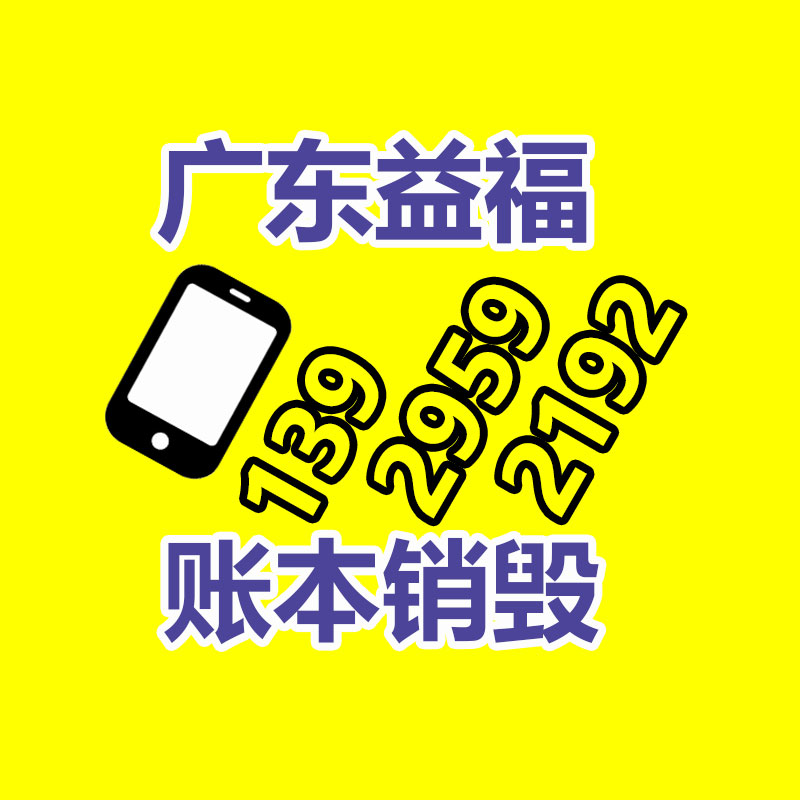 广东益福

139 2959 2192

账本销毁